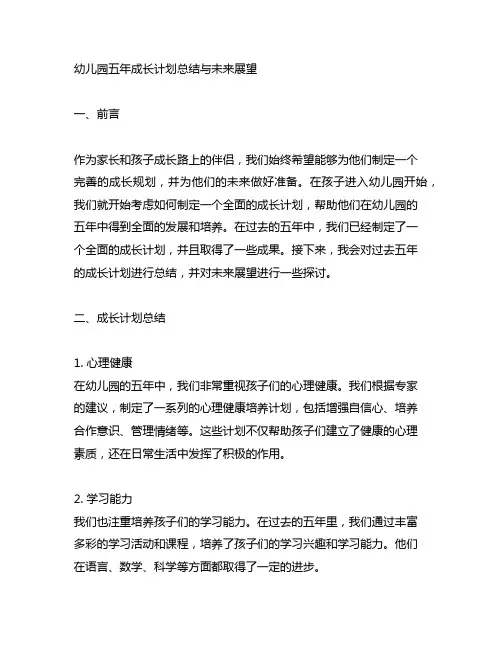 幼儿园五年成长计划总结与未来展望

一、前言

作为家长和孩子成长路上的伴侣，我们始终希望能够为他们制定一个完善的成长规划，并为他们的未来做好准备。在孩子进入幼儿园开始，我们就开始考虑如何制定一个全面的成长计划，帮助他们在幼儿园的五年中得到全面的发展和培养。在过去的五年中，我们已经制定了一个全面的成长计划，并且取得了一些成果。接下来，我会对过去五年的成长计划进行总结，并对未来展望进行一些探讨。

二、成长计划总结

1. 心理健康
在幼儿园的五年中，我们非常重视孩子们的心理健康。我们根据专家的建议，制定了一系列的心理健康培养计划，包括增强自信心、培养合作意识、管理情绪等。这些计划不仅帮助孩子们建立了健康的心理素质，还在日常生活中发挥了积极的作用。

2. 学习能力
我们也注重培养孩子们的学习能力。在过去的五年里，我们通过丰富多彩的学习活动和课程，培养了孩子们的学习兴趣和学习能力。他们在语言、数学、科学等方面都取得了一定的进步。